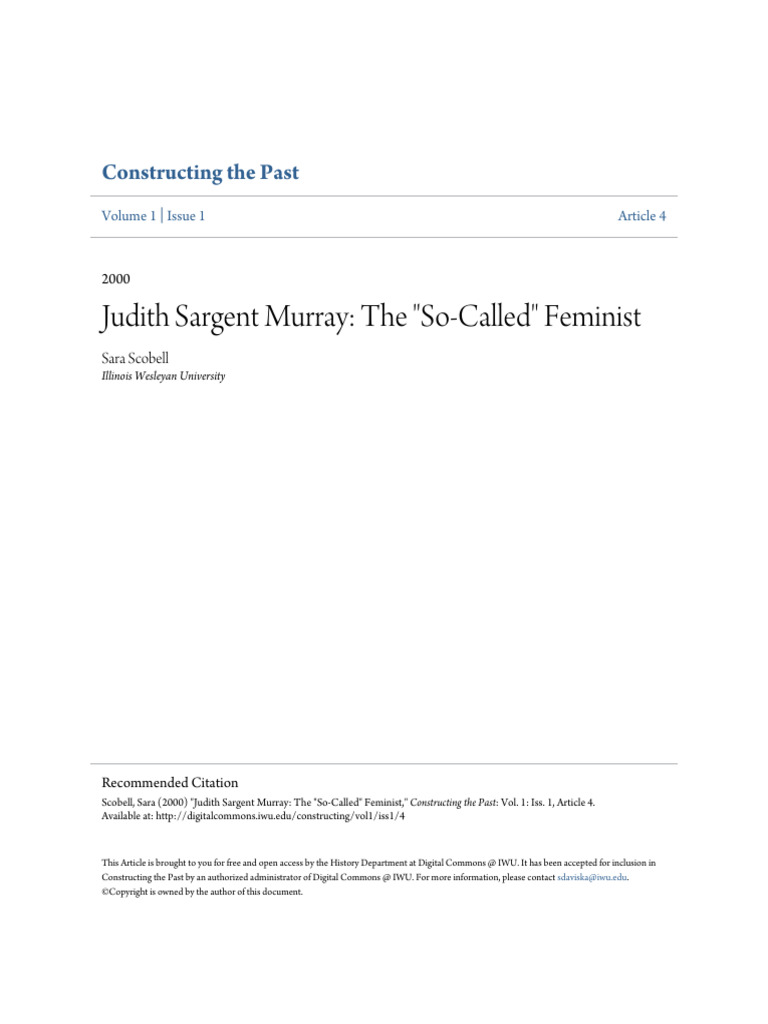 Constructing the Past

Volume 1 | Issue 1

Article 4

2000

Judith Sargent Murray: The "So-Called" Feminist

Sara Scobell
Illinois Wesleyan University

Recommended Citation
Scobell, Sara (2000) "Judith Sargent Murray: The "So-Called" Feminist," Constructing the Past: Vol. 1: Iss. 1, Article 4.
Available at: http://digitalcommons.iwu.edu/constructing/vol1/iss1/4

This Article is brought to you for free and open access by the History Department at Digital Commons @ IWU. It has been accepted for inclusion in Constructing the Past by an authorized administrator of Digital Commons @ IWU. For more information, please contact sdaviska@iwu.edu.
©Copyright is owned by the author of this document.